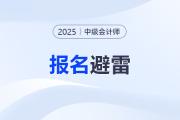 2025 | 中级会计师

报名避雷